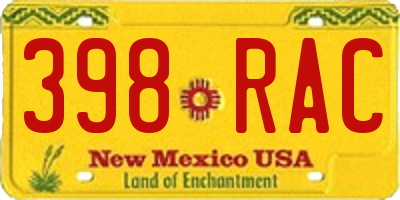 398 RAC

New Mexico USA
Land of Enchantment